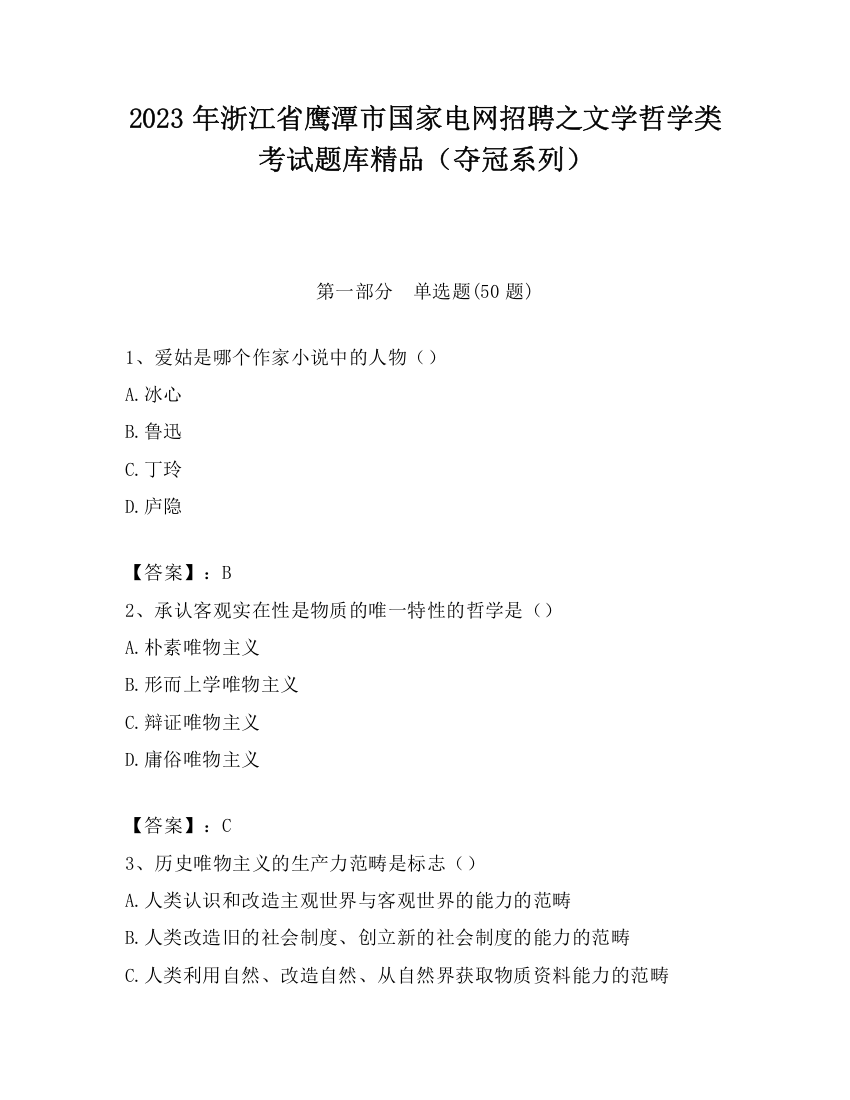 2023 年浙江省鹰潭市国家电网招聘之文学哲学类考试题库精品（夺冠系列）

第一部分 单选题(50 题)

1、爱姑是哪个作家小说中的人物（）

A.冰心

B.鲁迅

C.丁玲

D.庐隐

【答案】：B

2、承认客观实在性是物质的唯一特性的哲学是（）

A.朴素唯物主义

B.形而上学唯物主义

C.辩证唯物主义

D.庸俗唯物主义

【答案】：C

3、历史唯物主义的生产力范畴是标志（）

A.人类认识和改造主观世界与客观世界的能力的范畴

B.人类改造旧的社会制度、创立新的社会制度的能力的范畴

C.人类利用自然、改造自然、从自然界获取物质资料能力的范畴